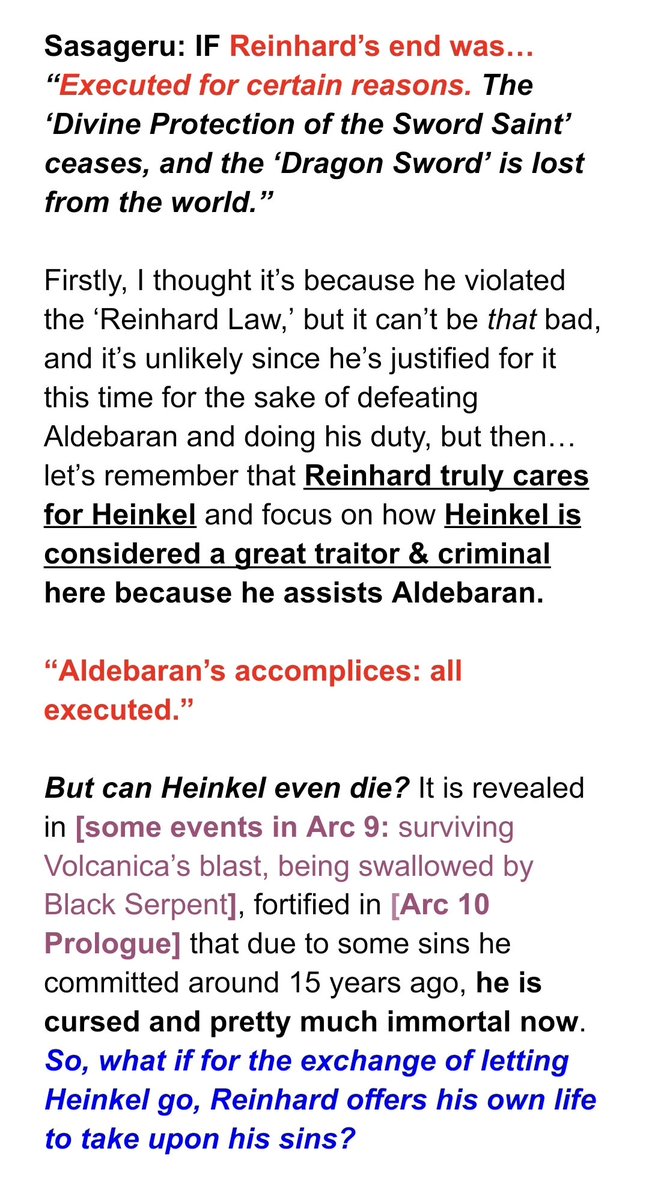 Sasageru: IF Reinhard's end was… "Executed for certain reasons. The 'Divine Protection of the Sword Saint' ceases, and the 'Dragon Sword' is lost from the world."

Firstly, I thought it's because he violated the 'Reinhard Law,' but it can't be that bad, and it's unlikely since he's justified for it this time for the sake of defeating Aldebaran and doing his duty, but then… let's remember that Reinhard truly cares for Heinkel and focus on how Heinkel is considered a great traitor & criminal here because he assists Aldebaran.

"Aldebaran's accomplices: all executed."

But can Heinkel even die? It is revealed in [some events in Arc 9: surviving Volcanica's blast, being swallowed by Black Serpent], fortified in [Arc 10 Prologue] that due to some sins he committed around 15 years ago, he is cursed and pretty much immortal now. So, what if for the exchange of letting Heinkel go, Reinhard offers his own life to take upon his sins?